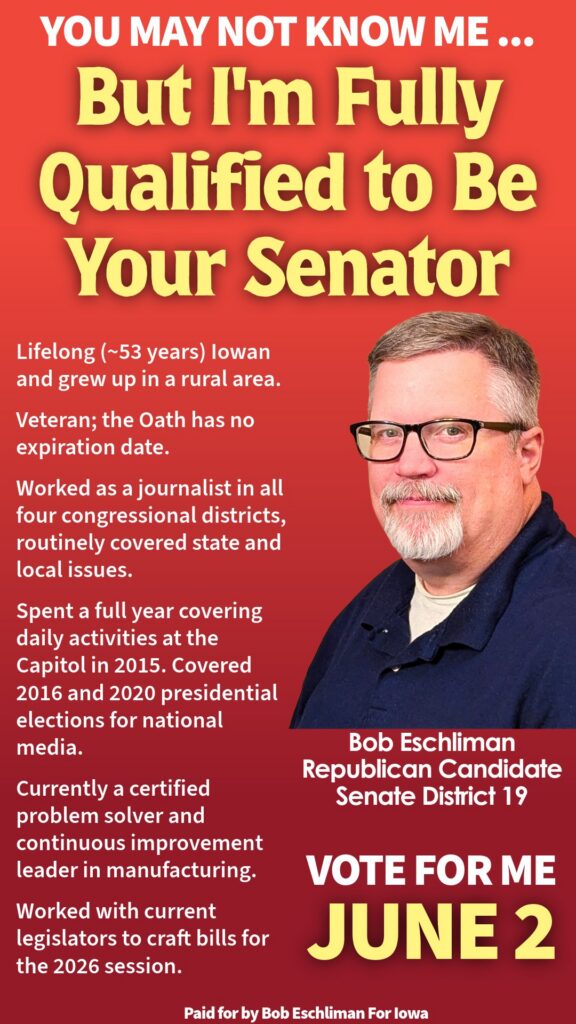 YOU MAY NOT KNOW ME ...

But I'm Fully Qualified to Be Your Senator

Lifelong (~53 years) Iowan and grew up in a rural area.

Veteran; the Oath has no expiration date.

Worked as a journalist in all four congressional districts, routinely covered state and local issues.

Spent a full year covering daily activities at the Capitol in 2015. Covered 2016 and 2020 presidential elections for national media.

Currently a certified problem solver and continuous improvement leader in manufacturing.

Worked with current legislators to craft bills for the 2026 session.

Bob Eschliman
Republican Candidate
Senate District 19

VOTE FOR ME
JUNE 2

Paid for by Bob Eschliman For Iowa